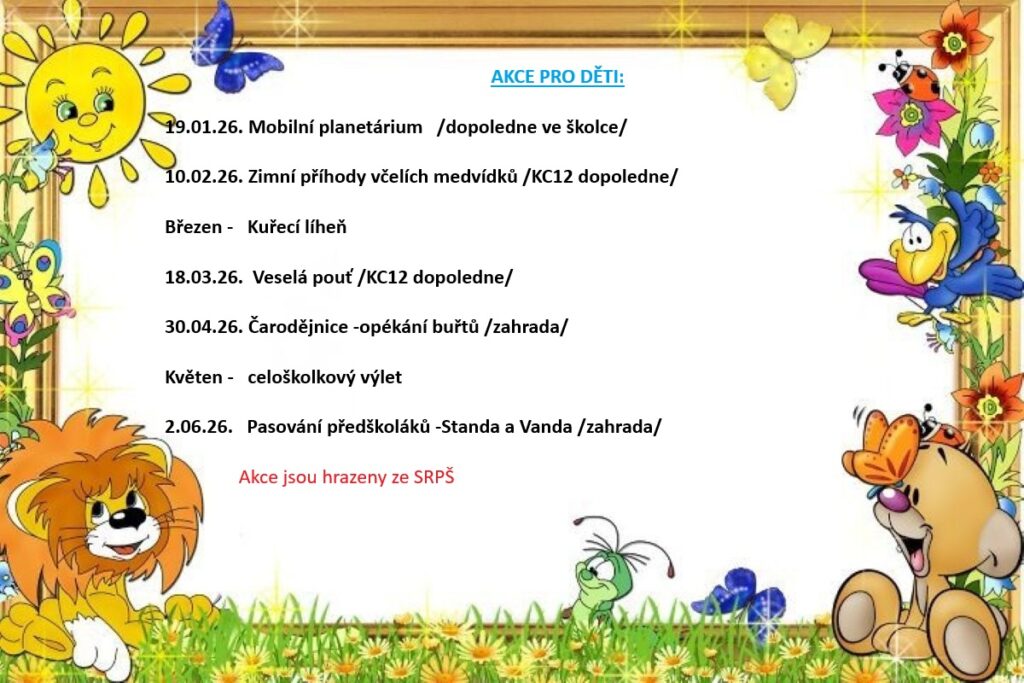 AKCE PRO DĚTI:

19.01.26. Mobilní planetárium /dopoledne ve školce/

10.02.26. Zimní příhody včelích medvídků /KC12 dopoledne/

Březen - Kuřecí líheň

18.03.26. Veselá pouť /KC12 dopoledne/

30.04.26. Čarodějnice -opékání buřtů /zahrada/

Květen - celoškolkový výlet

2.06.26. Pasování předškoláků -Standa a Vanda /zahrada/

Akce jsou hrazeny ze SRPŠ